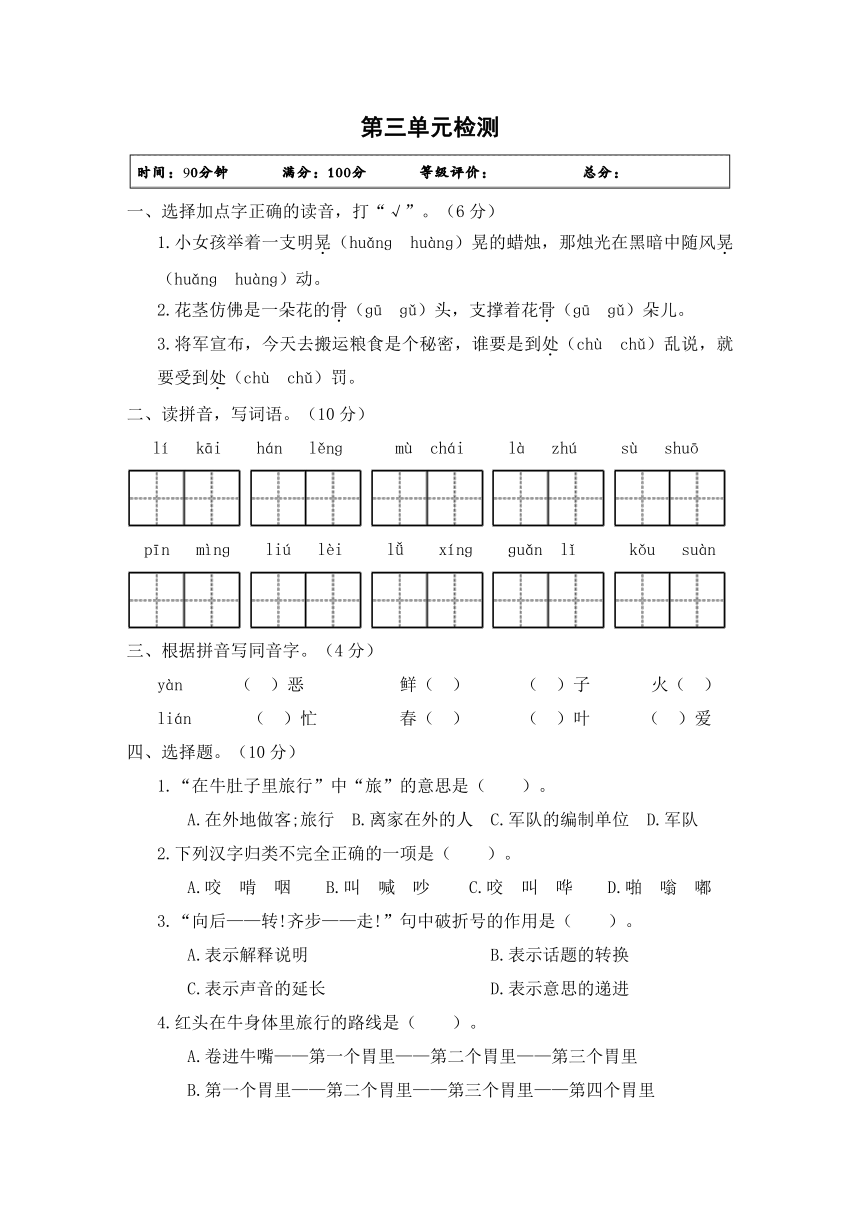 第三单元检测

时间：90分钟　　满分：100分　　等级评价：　　总分：

一、选择加点字正确的读音，打“√”。（6分）

1.小女孩举着一支明晃（huǎng　huàng）晃的蜡烛，那烛光在黑暗中随风晃（huǎng　huàng）动。

2.花茎仿佛是一朵花的骨（gū　gǔ）头，支撑着花骨（gū　gǔ）朵儿。

3.将军宣布，今天去搬运粮食是个秘密，谁要是到处（chù　chǔ）乱说，就要受到处（chù　chǔ）罚。

二、读拼音，写词语。（10分）

lí　kāi　　hán　lěng　　mù　chái　　là　zhú　　sù　shuō

pīn　mìng　　liú　lèi　　lǚ　xíng　　guǎn　lǐ　　kǒu　suàn

三、根据拼音写同音字。（4分）

yàn　（　）恶　　鲜（　）　　（　）子　　火（　）

lián　（　）忙　　春（　）　　（　）叶　　（　）爱

四、选择题。（10分）

1.“在牛肚子里旅行”中“旅”的意思是（　　）。

A.在外地做客;旅行　B.离家在外的人　C.军队的编制单位　D.军队

2.下列汉字归类不完全正确的一项是（　　）。

A.咬　啃　咽　　B.叫　喊　吵　　C.咬　叫　哗　　D.啪　嗡　嘟

3.“向后——转!齐步——走!”句中破折号的作用是（　　）。

A.表示解释说明　　B.表示话题的转换

C.表示声音的延长　　D.表示意思的递进

4.红头在牛身体里旅行的路线是（　　）。

A.卷进牛嘴——第一个胃里——第二个胃里——第三个胃里

B.第一个胃里——第二个胃里——第三个胃里——第四个胃里